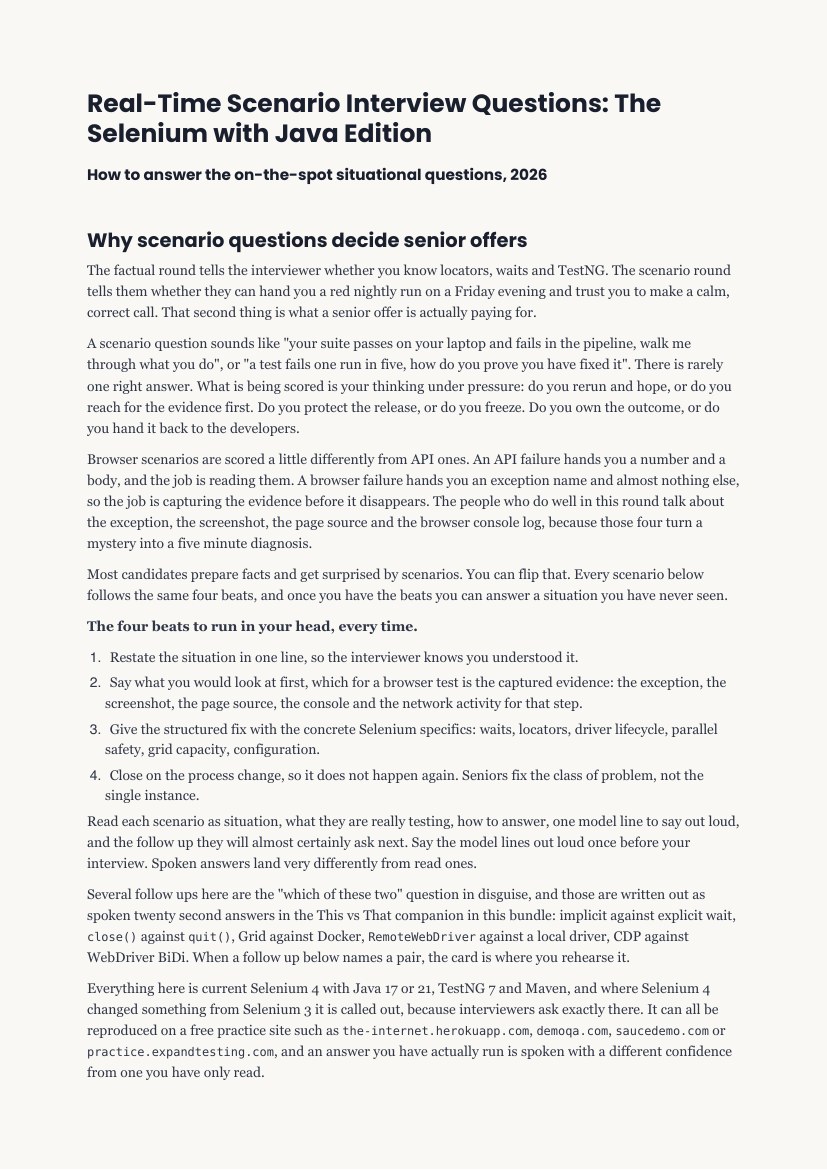 Real-Time Scenario Interview Questions: The Selenium with Java Edition

How to answer the on-the-spot situational questions, 2026

Why scenario questions decide senior offers

The factual round tells the interviewer whether you know locators, waits and TestNG. The scenario round tells them whether they can hand you a red nightly run on a Friday evening and trust you to make a calm, correct call. That second thing is what a senior offer is actually paying for.

A scenario question sounds like "your suite passes on your laptop and fails in the pipeline, walk me through what you do", or "a test fails one run in five, how do you prove you have fixed it". There is rarely one right answer. What is being scored is your thinking under pressure: do you rerun and hope, or do you reach for the evidence first. Do you protect the release, or do you freeze. Do you own the outcome, or do you hand it back to the developers.

Browser scenarios are scored a little differently from API ones. An API failure hands you a number and a body, and the job is reading them. A browser failure hands you an exception name and almost nothing else, so the job is capturing the evidence before it disappears. The people who do well in this round talk about the exception, the screenshot, the page source and the browser console log, because those four turn a mystery into a five minute diagnosis.

Most candidates prepare facts and get surprised by scenarios. You can flip that. Every scenario below follows the same four beats, and once you have the beats you can answer a situation you have never seen.

The four beats to run in your head, every time.

1. Restate the situation in one line, so the interviewer knows you understood it.
2. Say what you would look at first, which for a browser test is the captured evidence: the exception, the screenshot, the page source, the console and the network activity for that step.
3. Give the structured fix with the concrete Selenium specifics: waits, locators, driver lifecycle, parallel safety, grid capacity, configuration.
4. Close on the process change, so it does not happen again. Seniors fix the class of problem, not the single instance.

Read each scenario as situation, what they are really testing, how to answer, one model line to say out loud, and the follow up they will almost certainly ask next. Say the model lines out loud once before your interview. Spoken answers land very differently from read ones.

Several follow ups here are the "which of these two" question in disguise, and those are written out as spoken twenty second answers in the This vs That companion in this bundle: implicit against explicit wait, close() against quit(), Grid against Docker, RemoteWebDriver against a local driver, CDP against WebDriver BiDi. When a follow up below names a pair, the card is where you rehearse it.

Everything here is current Selenium 4 with Java 17 or 21, TestNG 7 and Maven, and where Selenium 4 changed something from Selenium 3 it is called out, because interviewers ask exactly there. It can all be reproduced on a free practice site such as the-internet.herokuapp.com, demoqa.com, saucedemo.com or practice.expandtesting.com, and an answer you have actually run is spoken with a different confidence from one you have only read.